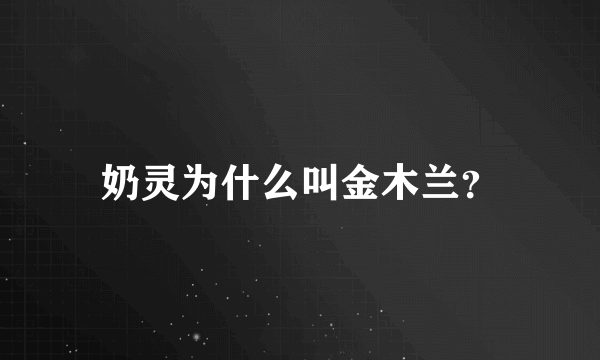 奶灵为什么叫金木兰?